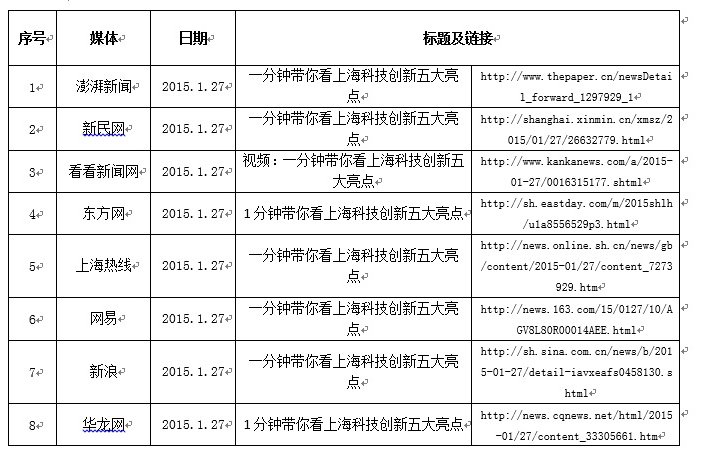 | 序号 | 媒体 | 日期 | 标题及链接 | |
|---|---|---|---|---|
| 1 | 澎湃新闻 | 2015.1.27 | 一分钟带你看上海科技创新五大亮点 | http://www.thepaper.cn/newsDetail_forward_1297929_1 |
| 2 | 新民网 | 2015.1.27 | 一分钟带你看上海科技创新五大亮点 | http://shanghai.xinmin.cn/xmsz/2015/01/27/26632779.html |
| 3 | 看看新闻网 | 2015.1.27 | 视频：一分钟带你看上海科技创新五大亮点 | http://www.kankanews.com/a/2015-01-27/0016315177.shtml |
| 4 | 东方网 | 2015.1.27 | 1分钟带你看上海科技创新五大亮点 | http://sh.eastday.com/m/2015shlh/u1a8556529p3.html |
| 5 | 上海热线 | 2015.1.27 | 一分钟带你看上海科技创新五大亮点 | http://news.online.sh.cn/news/gb/content/2015-01/27/content_7273929.htm |
| 6 | 网易 | 2015.1.27 | 一分钟带你看上海科技创新五大亮点 | http://news.163.com/15/0127/10/AGV8L80R00014AEE.html |
| 7 | 新浪 | 2015.1.27 | 一分钟带你看上海科技创新五大亮点 | http://sh.sina.com.cn/news/b/2015-01-27/detail-iavxeafs0458130.shtml |
| 8 | 华龙网 | 2015.1.27 | 1分钟带你看上海科技创新五大亮点 | http://news.cqnews.net/html/2015-01/27/content_33305661.htm |